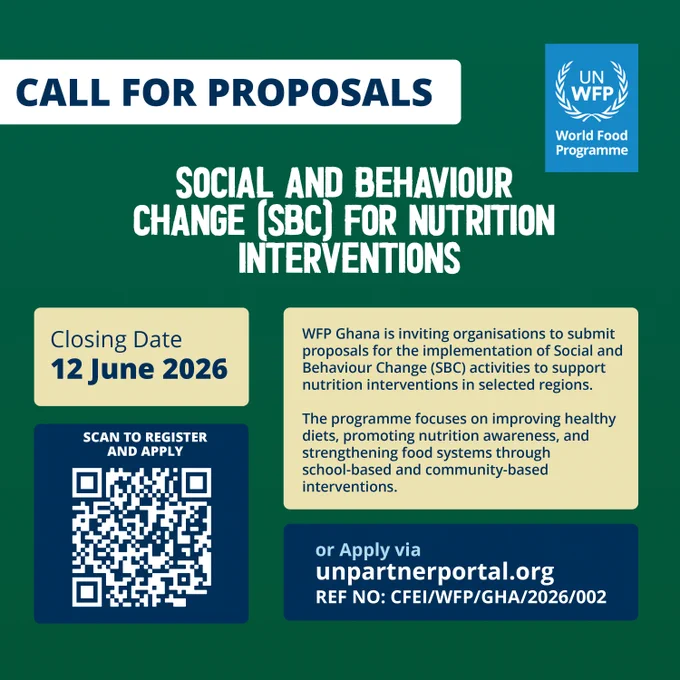 CALL FOR PROPOSALS

UN
WFP
World Food Programme

SOCIAL AND BEHAVIOUR CHANGE (SBC) FOR NUTRITION INTERVENTIONS

Closing Date
12 June 2026

SCAN TO REGISTER AND APPLY

WFP Ghana is inviting organisations to submit proposals for the implementation of Social and Behaviour Change (SBC) activities to support nutrition interventions in selected regions.

The programme focuses on improving healthy diets, promoting nutrition awareness, and strengthening food systems through school-based and community-based interventions.

or Apply via
unpartnerportal.org
REF NO: CFEI/WFP/GHA/2026/002